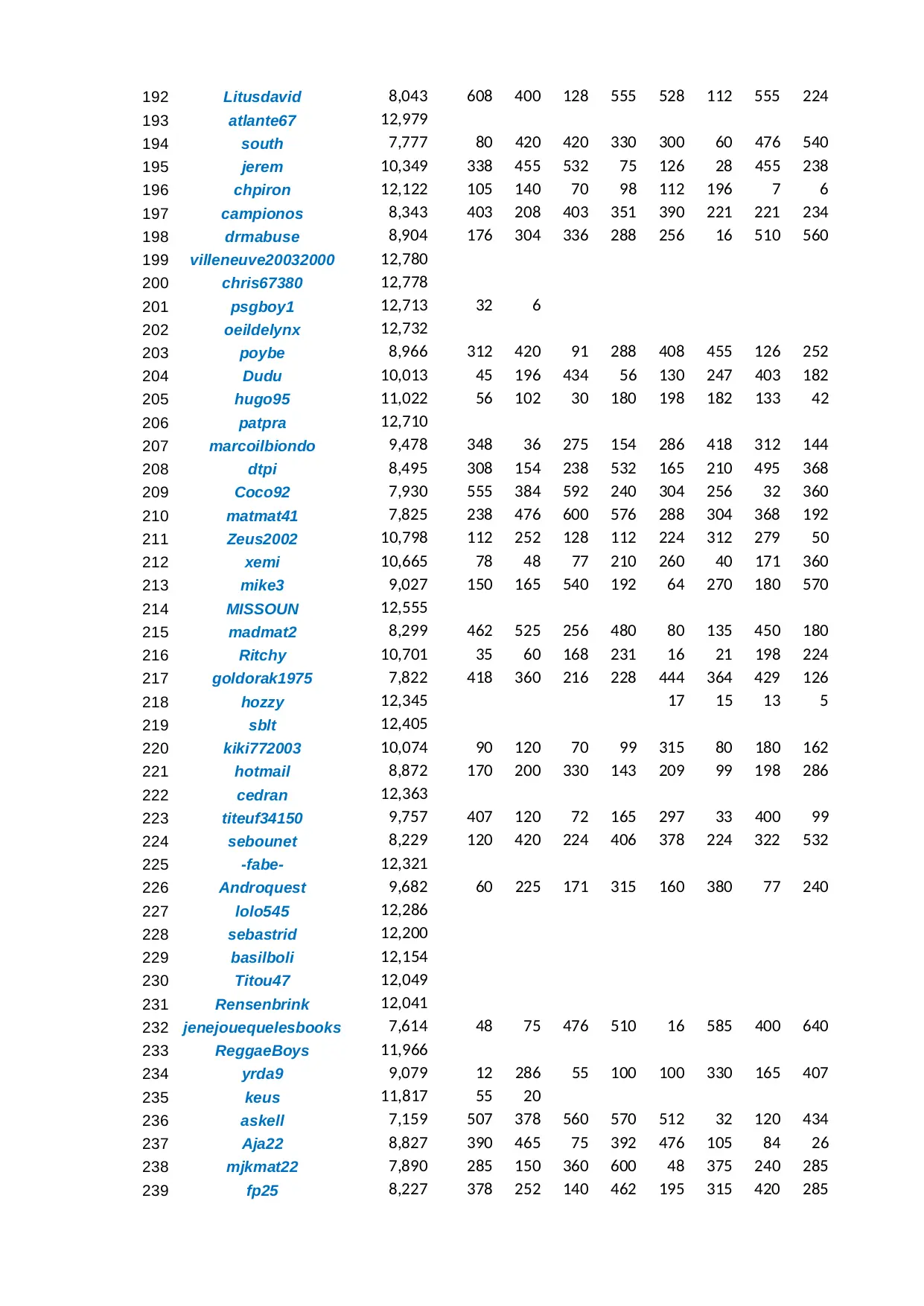 | | | | | | | | | | | |
|---|---|---|---|---|---|---|---|---|---|---|
| 192 | Litusdavid | 8,043 | 608 | 400 | 128 | 555 | 528 | 112 | 555 | 224 |
| 193 | atlante67 | 12,979 | | | | | | | | |
| 194 | south | 7,777 | 80 | 420 | 420 | 330 | 300 | 60 | 476 | 540 |
| 195 | jerem | 10,349 | 338 | 455 | 532 | 75 | 126 | 28 | 455 | 238 |
| 196 | chpiron | 12,122 | 105 | 140 | 70 | 98 | 112 | 196 | 7 | 6 |
| 197 | campionos | 8,343 | 403 | 208 | 403 | 351 | 390 | 221 | 221 | 234 |
| 198 | drmabuse | 8,904 | 176 | 304 | 336 | 288 | 256 | 16 | 510 | 560 |
| 199 | villeneuve20032000 | 12,780 | | | | | | | | |
| 200 | chris67380 | 12,778 | | | | | | | | |
| 201 | psgboy1 | 12,713 | 32 | 6 | | | | | | |
| 202 | oeildelynx | 12,732 | | | | | | | | |
| 203 | poybe | 8,966 | 312 | 420 | 91 | 288 | 408 | 455 | 126 | 252 |
| 204 | Dudu | 10,013 | 45 | 196 | 434 | 56 | 130 | 247 | 403 | 182 |
| 205 | hugo95 | 11,022 | 56 | 102 | 30 | 180 | 198 | 182 | 133 | 42 |
| 206 | patpra | 12,710 | | | | | | | | |
| 207 | marcoilbiondo | 9,478 | 348 | 36 | 275 | 154 | 286 | 418 | 312 | 144 |
| 208 | dtpi | 8,495 | 308 | 154 | 238 | 532 | 165 | 210 | 495 | 368 |
| 209 | Coco92 | 7,930 | 555 | 384 | 592 | 240 | 304 | 256 | 32 | 360 |
| 210 | matmat41 | 7,825 | 238 | 476 | 600 | 576 | 288 | 304 | 368 | 192 |
| 211 | Zeus2002 | 10,798 | 112 | 252 | 128 | 112 | 224 | 312 | 279 | 50 |
| 212 | xemi | 10,665 | 78 | 48 | 77 | 210 | 260 | 40 | 171 | 360 |
| 213 | mike3 | 9,027 | 150 | 165 | 540 | 192 | 64 | 270 | 180 | 570 |
| 214 | MISSOUN | 12,555 | | | | | | | | |
| 215 | madmat2 | 8,299 | 462 | 525 | 256 | 480 | 80 | 135 | 450 | 180 |
| 216 | Ritchy | 10,701 | 35 | 60 | 168 | 231 | 16 | 21 | 198 | 224 |
| 217 | goldorak1975 | 7,822 | 418 | 360 | 216 | 228 | 444 | 364 | 429 | 126 |
| 218 | hozzy | 12,345 | | | | | 17 | 15 | 13 | 5 |
| 219 | sblt | 12,405 | | | | | | | | |
| 220 | kiki772003 | 10,074 | 90 | 120 | 70 | 99 | 315 | 80 | 180 | 162 |
| 221 | hotmail | 8,872 | 170 | 200 | 330 | 143 | 209 | 99 | 198 | 286 |
| 222 | cedran | 12,363 | | | | | | | | |
| 223 | titeuf34150 | 9,757 | 407 | 120 | 72 | 165 | 297 | 33 | 400 | 99 |
| 224 | sebounet | 8,229 | 120 | 420 | 224 | 406 | 378 | 224 | 322 | 532 |
| 225 | -fabe- | 12,321 | | | | | | | | |
| 226 | Androquest | 9,682 | 60 | 225 | 171 | 315 | 160 | 380 | 77 | 240 |
| 227 | lolo545 | 12,286 | | | | | | | | |
| 228 | sebastrid | 12,200 | | | | | | | | |
| 229 | basilboli | 12,154 | | | | | | | | |
| 230 | Titou47 | 12,049 | | | | | | | | |
| 231 | Rensenbrink | 12,041 | | | | | | | | |
| 232 | jenejouequelesbooks | 7,614 | 48 | 75 | 476 | 510 | 16 | 585 | 400 | 640 |
| 233 | ReggaeBoys | 11,966 | | | | | | | | |
| 234 | yrda9 | 9,079 | 12 | 286 | 55 | 100 | 100 | 330 | 165 | 407 |
| 235 | keus | 11,817 | 55 | 20 | | | | | | |
| 236 | askell | 7,159 | 507 | 378 | 560 | 570 | 512 | 32 | 120 | 434 |
| 237 | Aja22 | 8,827 | 390 | 465 | 75 | 392 | 476 | 105 | 84 | 26 |
| 238 | mjkmat22 | 7,890 | 285 | 150 | 360 | 600 | 48 | 375 | 240 | 285 |
| 239 | fp25 | 8,227 | 378 | 252 | 140 | 462 | 195 | 315 | 420 | 285 |